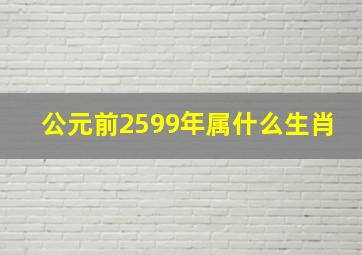 公元前2599年属什么生肖